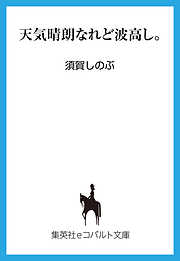 天気晴朗なれど波高し。

須賀しのぶ

集英社eコバルト文庫